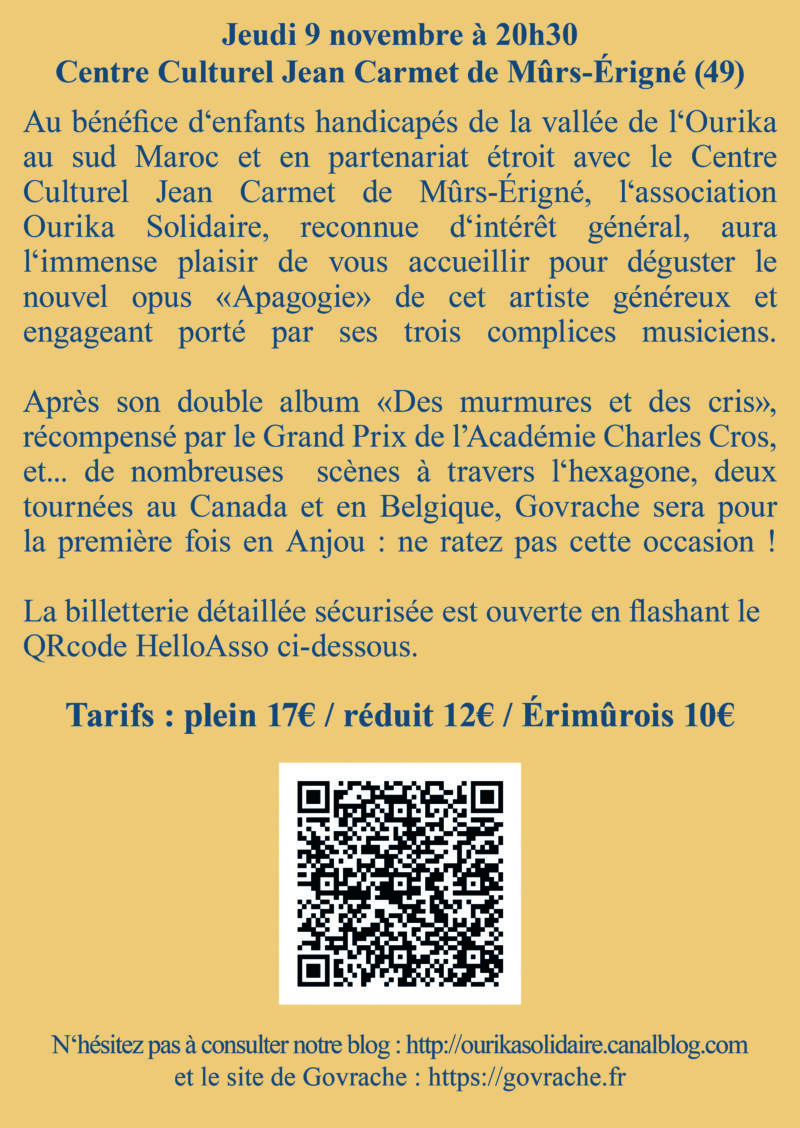 Jeudi 9 novembre à 20h30
Centre Culturel Jean Carmet de Mûrs-Érigné (49)

Au bénéfice d‘enfants handicapés de la vallée de l‘Ourika au sud Maroc et en partenariat étroit avec le Centre Culturel Jean Carmet de Mûrs-Érigné, l‘association Ourika Solidaire, reconnue d‘intérêt général, aura l‘immense plaisir de vous accueillir pour déguster le nouvel opus «Apagogie» de cet artiste généreux et engageant porté par ses trois complices musiciens.

Après son double album «Des murmures et des cris», récompensé par le Grand Prix de l’Académie Charles Cros, et... de nombreuses scènes à travers l‘hexagone, deux tournées au Canada et en Belgique, Govrache sera pour la première fois en Anjou : ne ratez pas cette occasion !

La billetterie détaillée sécurisée est ouverte en flashant le QRcode HelloAsso ci-dessous.

Tarifs : plein 17€ / réduit 12€ / Érimûrois 10€

N‘hésitez pas à consulter notre blog : http://ourikasolidaire.canalblog.com
et le site de Govrache : https://govrache.fr